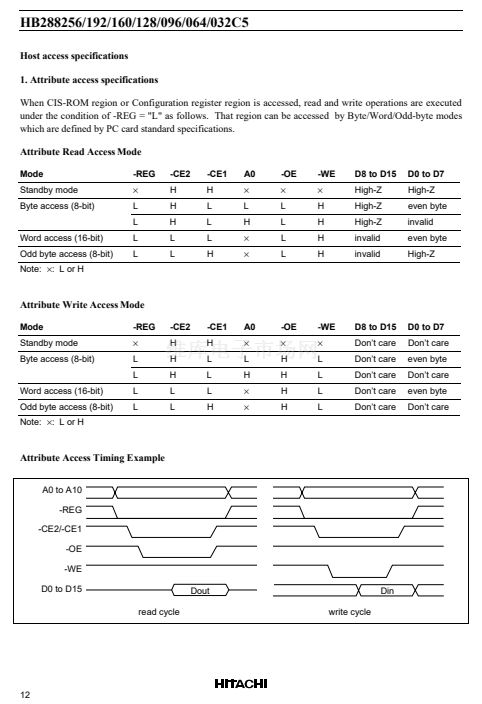 HB288256/192/160/128/096/064/032C5

Host access specifications

1. Attribute access specifications

When CIS-ROM region or Configuration register region is accessed, read and write operations are executed under the condition of -REG = "L" as follows. That region can be accessed by Byte/Word/Odd-byte modes which are defined by PC card standard specifications.

Attribute Read Access Mode

| Mode | -REG | -CE2 | -CE1 | A0 | -OE | -WE | D8 to D15 | D0 to D7 |
|---|---|---|---|---|---|---|---|---|
| Standby mode | × | H | H | × | × | × | High-Z | High-Z |
| Byte access (8-bit) | L | H | L | L | L | H | High-Z | even byte |
| | L | H | L | H | L | H | High-Z | invalid |
| Word access (16-bit) | L | L | L | × | L | H | invalid | even byte |
| Odd byte access (8-bit) | L | L | H | × | L | H | invalid | High-Z |

Note: ×: L or H

Attribute Write Access Mode

| Mode | -REG | -CE2 | -CE1 | A0 | -OE | -WE | D8 to D15 | D0 to D7 |
|---|---|---|---|---|---|---|---|---|
| Standby mode | × | H | H | × | × | × | Don't care | Don't care |
| Byte access (8-bit) | L | H | L | L | H | L | Don't care | even byte |
| | L | H | L | H | H | L | Don't care | Don't care |
| Word access (16-bit) | L | L | L | × | H | L | Don't care | even byte |
| Odd byte access (8-bit) | L | L | H | × | H | L | Don't care | Don't care |

Note: ×: L or H

Attribute Access Timing Example

A0 to A10
-REG
-CE2/-CE1
-OE
-WE
D0 to D15
Dout
Din
read cycle
write cycle

12

HITACHI